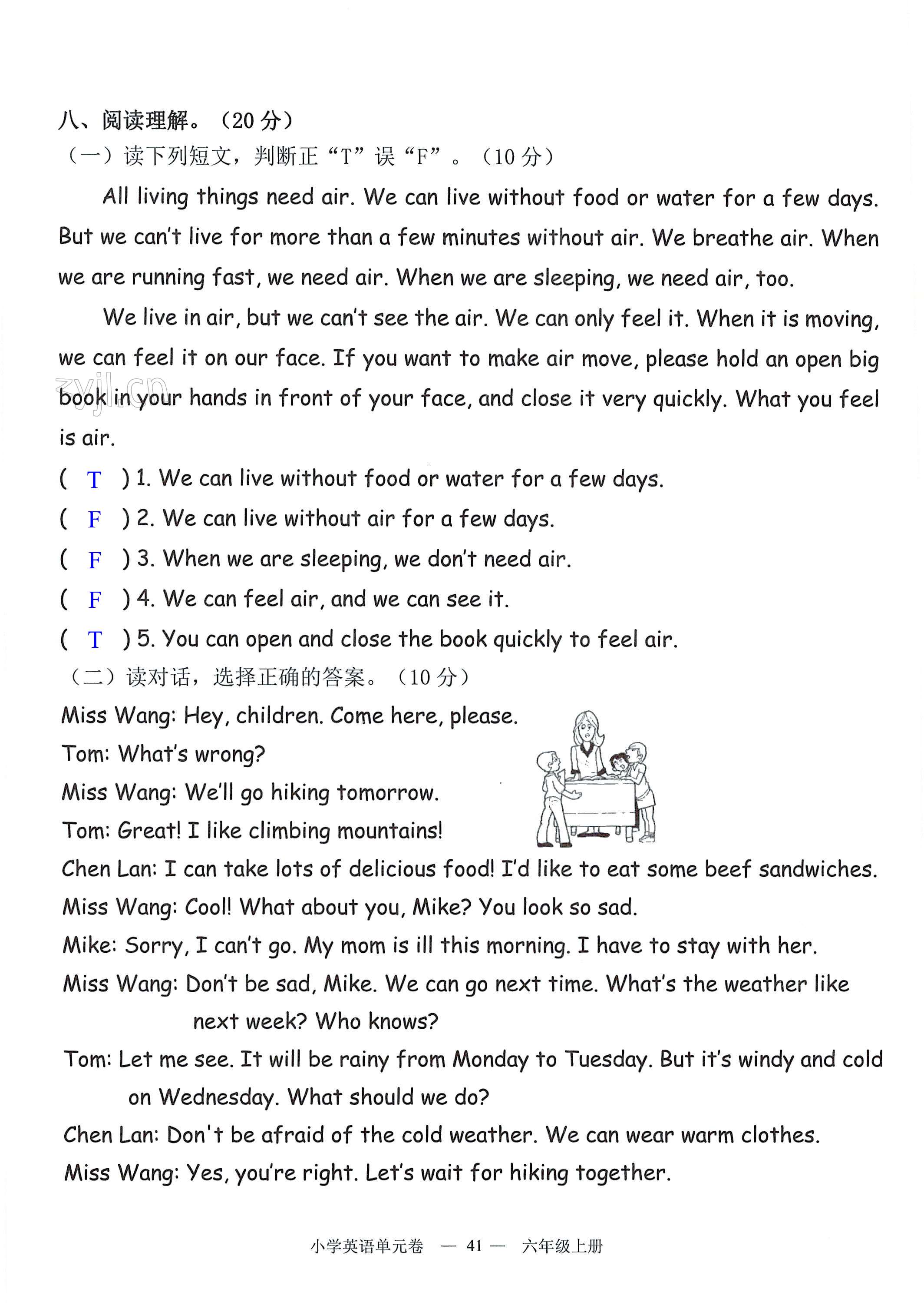 八、阅读理解。（20 分）

（一）读下列短文，判断正“T”误“F”。（10 分）

All living things need air. We can live without food or water for a few days. But we can't live for more than a few minutes without air. We breathe air. When we are running fast, we need air. When we are sleeping, we need air, too.

We live in air, but we can't see the air. We can only feel it. When it is moving, we can feel it on our face. If you want to make air move, please hold an open big book in your hands in front of your face, and close it very quickly. What you feel is air.

zyjl.cn

( T ) 1. We can live without food or water for a few days.

( F ) 2. We can live without air for a few days.

( F ) 3. When we are sleeping, we don't need air.

( F ) 4. We can feel air, and we can see it.

( T ) 5. You can open and close the book quickly to feel air.

（二）读对话，选择正确的答案。（10 分）

Miss Wang: Hey, children. Come here, please.

Tom: What's wrong?

Miss Wang: We'll go hiking tomorrow.

Tom: Great! I like climbing mountains!

Chen Lan: I can take lots of delicious food! I'd like to eat some beef sandwiches.

Miss Wang: Cool! What about you, Mike? You look so sad.

Mike: Sorry, I can't go. My mom is ill this morning. I have to stay with her.

Miss Wang: Don't be sad, Mike. We can go next time. What's the weather like next week? Who knows?

Tom: Let me see. It will be rainy from Monday to Tuesday. But it's windy and cold on Wednesday. What should we do?

Chen Lan: Don't be afraid of the cold weather. We can wear warm clothes.

Miss Wang: Yes, you're right. Let's wait for hiking together.

小学英语单元卷 — 41 — 六年级上册